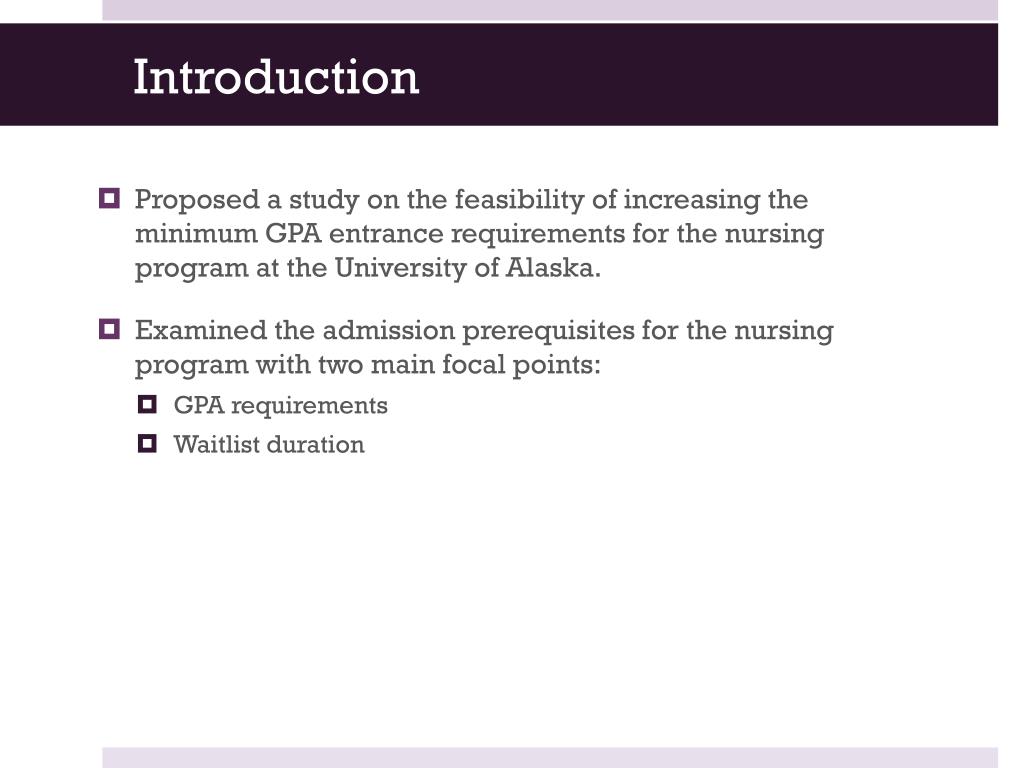 Introduction

Proposed a study on the feasibility of increasing the minimum GPA entrance requirements for the nursing program at the University of Alaska.

Examined the admission prerequisites for the nursing program with two main focal points:

GPA requirements

Waitlist duration